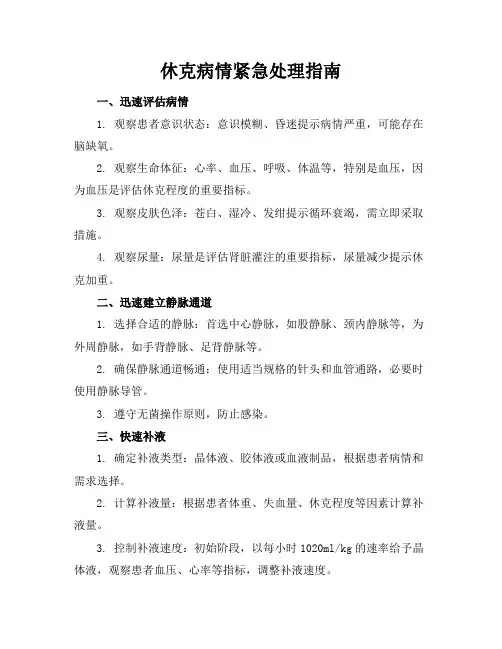 休克病情紧急处理指南

一、迅速评估病情

1. 观察患者意识状态：意识模糊、昏迷提示病情严重，可能存在脑缺氧。

2. 观察生命体征：心率、血压、呼吸、体温等，特别是血压，因为血压是评估休克程度的重要指标。

3. 观察皮肤色泽：苍白、湿冷、发绀提示循环衰竭，需立即采取措施。

4. 观察尿量：尿量是评估肾脏灌注的重要指标，尿量减少提示休克加重。

二、迅速建立静脉通道

1. 选择合适的静脉：首选中心静脉，如股静脉、颈内静脉等，为外周静脉，如手背静脉、足背静脉等。

2. 确保静脉通道畅通：使用适当规格的针头和血管通路，必要时使用静脉导管。

3. 遵守无菌操作原则，防止感染。

三、快速补液

1. 确定补液类型：晶体液、胶体液或血液制品，根据患者病情和需求选择。

2. 计算补液量：根据患者体重、失血量、休克程度等因素计算补液量。

3. 控制补液速度：初始阶段，以每小时 1020ml/kg 的速率给予晶体液，观察患者血压、心率等指标，调整补液速度。